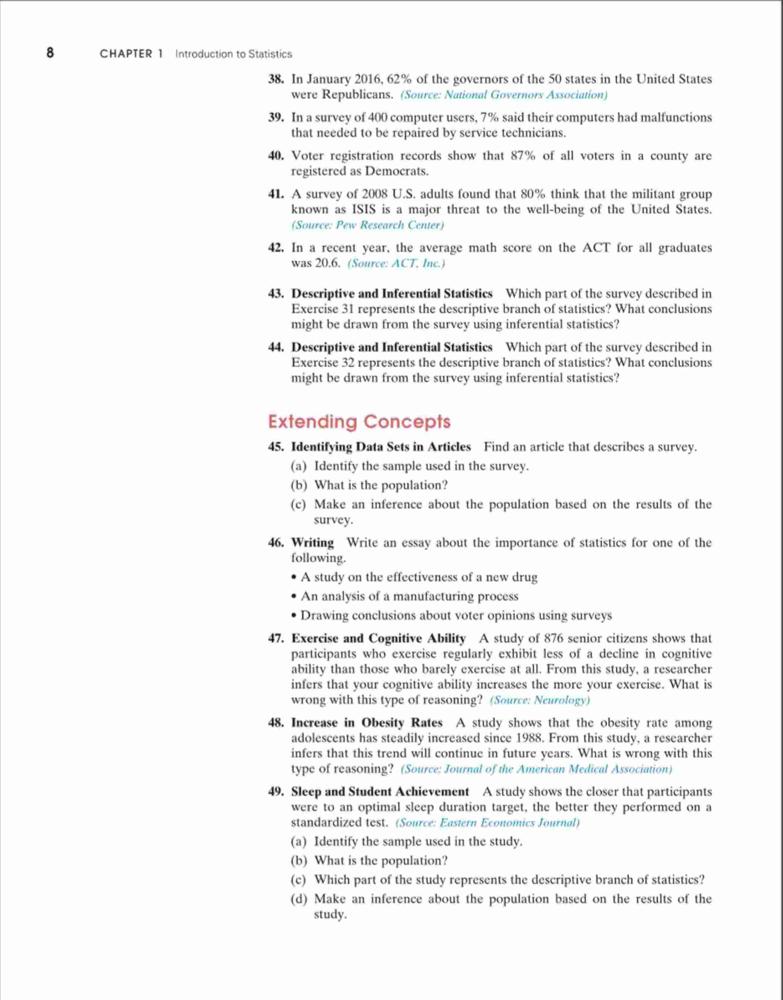 8 CHAPTER 1 Introduction to Statistics

38. In January 2016, 62% of the governors of the 50 states in the United States were Republicans. (Source: National Governors Association)

39. In a survey of 400 computer users, 7% said their computers had malfunctions that needed to be repaired by service technicians.

40. Voter registration records show that 87% of all voters in a county are registered as Democrats.

41. A survey of 2008 U.S. adults found that 80% think that the militant group known as ISIS is a major threat to the well-being of the United States. (Source: Pew Research Center)

42. In a recent year, the average math score on the ACT for all graduates was 20.6. (Source: ACT, Inc.)

43. Descriptive and Inferential Statistics Which part of the survey described in Exercise 31 represents the descriptive branch of statistics? What conclusions might be drawn from the survey using inferential statistics?

44. Descriptive and Inferential Statistics Which part of the survey described in Exercise 32 represents the descriptive branch of statistics? What conclusions might be drawn from the survey using inferential statistics?

Extending Concepts

45. Identifying Data Sets in Articles Find an article that describes a survey.
(a) Identify the sample used in the survey.
(b) What is the population?
(c) Make an inference about the population based on the results of the survey.

46. Writing Write an essay about the importance of statistics for one of the following.
• A study on the effectiveness of a new drug
• An analysis of a manufacturing process
• Drawing conclusions about voter opinions using surveys

47. Exercise and Cognitive Ability A study of 876 senior citizens shows that participants who exercise regularly exhibit less of a decline in cognitive ability than those who barely exercise at all. From this study, a researcher infers that your cognitive ability increases the more your exercise. What is wrong with this type of reasoning? (Source: Neurology)

48. Increase in Obesity Rates A study shows that the obesity rate among adolescents has steadily increased since 1988. From this study, a researcher infers that this trend will continue in future years. What is wrong with this type of reasoning? (Source: Journal of the American Medical Association)

49. Sleep and Student Achievement A study shows the closer that participants were to an optimal sleep duration target, the better they performed on a standardized test. (Source: Eastern Economics Journal)
(a) Identify the sample used in the study.
(b) What is the population?
(c) Which part of the study represents the descriptive branch of statistics?
(d) Make an inference about the population based on the results of the study.